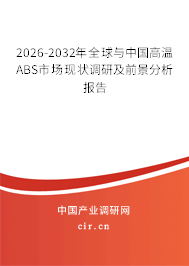 2026-2032年全球与中国高温ABS市场现状调研及前景分析报告

中国产业调研网

cir.cn